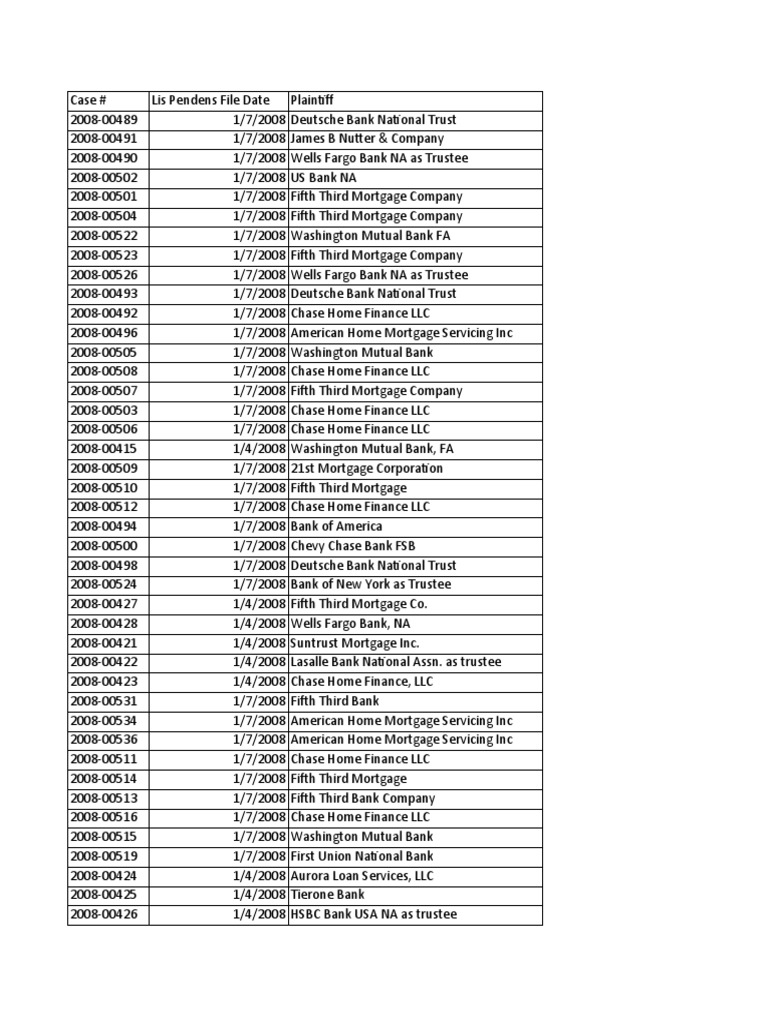 | Case # | Lis Pendens File Date | Plaintiff |
|---|---|---|
| 2008-00489 | 1/7/2008 | Deutsche Bank National Trust |
| 2008-00491 | 1/7/2008 | James B Nutter & Company |
| 2008-00490 | 1/7/2008 | Wells Fargo Bank NA as Trustee |
| 2008-00502 | 1/7/2008 | US Bank NA |
| 2008-00501 | 1/7/2008 | Fifth Third Mortgage Company |
| 2008-00504 | 1/7/2008 | Fifth Third Mortgage Company |
| 2008-00522 | 1/7/2008 | Washington Mutual Bank FA |
| 2008-00523 | 1/7/2008 | Fifth Third Mortgage Company |
| 2008-00526 | 1/7/2008 | Wells Fargo Bank NA as Trustee |
| 2008-00493 | 1/7/2008 | Deutsche Bank National Trust |
| 2008-00492 | 1/7/2008 | Chase Home Finance LLC |
| 2008-00496 | 1/7/2008 | American Home Mortgage Servicing Inc |
| 2008-00505 | 1/7/2008 | Washington Mutual Bank |
| 2008-00508 | 1/7/2008 | Chase Home Finance LLC |
| 2008-00507 | 1/7/2008 | Fifth Third Mortgage Company |
| 2008-00503 | 1/7/2008 | Chase Home Finance LLC |
| 2008-00506 | 1/7/2008 | Chase Home Finance LLC |
| 2008-00415 | 1/4/2008 | Washington Mutual Bank, FA |
| 2008-00509 | 1/7/2008 | 21st Mortgage Corporation |
| 2008-00510 | 1/7/2008 | Fifth Third Mortgage |
| 2008-00512 | 1/7/2008 | Chase Home Finance LLC |
| 2008-00494 | 1/7/2008 | Bank of America |
| 2008-00500 | 1/7/2008 | Chevy Chase Bank FSB |
| 2008-00498 | 1/7/2008 | Deutsche Bank National Trust |
| 2008-00524 | 1/7/2008 | Bank of New York as Trustee |
| 2008-00427 | 1/4/2008 | Fifth Third Mortgage Co. |
| 2008-00428 | 1/4/2008 | Wells Fargo Bank, NA |
| 2008-00421 | 1/4/2008 | Suntrust Mortgage Inc. |
| 2008-00422 | 1/4/2008 | Lasalle Bank National Assn. as trustee |
| 2008-00423 | 1/4/2008 | Chase Home Finance, LLC |
| 2008-00531 | 1/7/2008 | Fifth Third Bank |
| 2008-00534 | 1/7/2008 | American Home Mortgage Servicing Inc |
| 2008-00536 | 1/7/2008 | American Home Mortgage Servicing Inc |
| 2008-00511 | 1/7/2008 | Chase Home Finance LLC |
| 2008-00514 | 1/7/2008 | Fifth Third Mortgage |
| 2008-00513 | 1/7/2008 | Fifth Third Bank Company |
| 2008-00516 | 1/7/2008 | Chase Home Finance LLC |
| 2008-00515 | 1/7/2008 | Washington Mutual Bank |
| 2008-00519 | 1/7/2008 | First Union National Bank |
| 2008-00424 | 1/4/2008 | Aurora Loan Services, LLC |
| 2008-00425 | 1/4/2008 | Tierone Bank |
| 2008-00426 | 1/4/2008 | HSBC Bank USA NA as trustee |